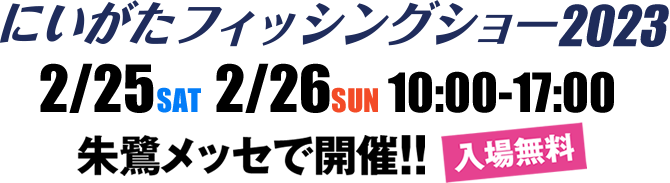 にいがたフィッシングショー2023

2/25SAT 2/26SUN 10:00-17:00

朱鷺メッセで開催!! 入場無料